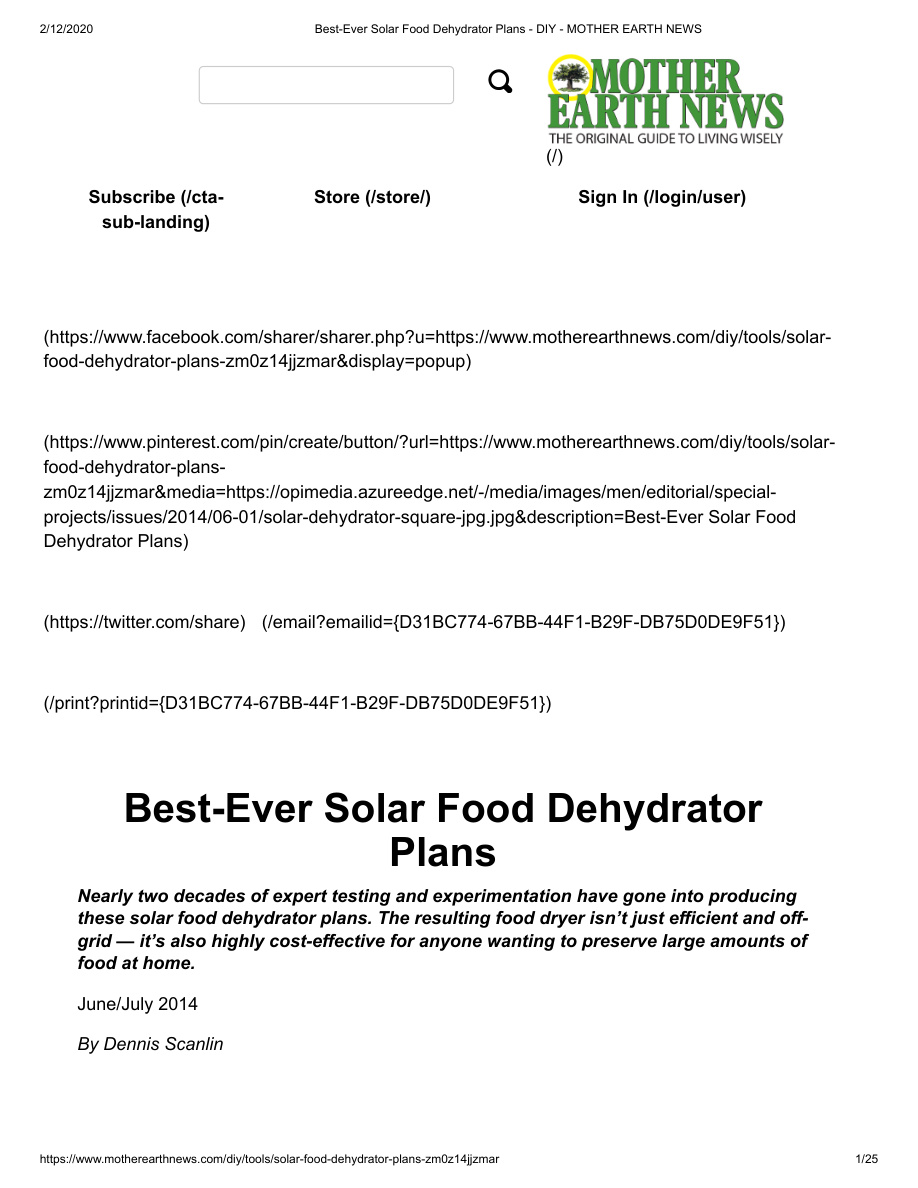 2/12/2020 Best-Ever Solar Food Dehydrator Plans - DIY - MOTHER EARTH NEWS

MOTHER EARTH NEWS
THE ORIGINAL GUIDE TO LIVING WISELY
(/)

Subscribe (/cta-sub-landing)

Store (/store/)

Sign In (/login/user)

(https://www.facebook.com/sharer/sharer.php?u=https://www.motherearthnews.com/diy/tools/solar-food-dehydrator-plans-zm0z14jjzmar&display=popup)

(https://www.pinterest.com/pin/create/button/?url=https://www.motherearthnews.com/diy/tools/solar-food-dehydrator-plans-zm0z14jjzmar&media=https://opimedia.azureedge.net/-/media/images/men/editorial/special-projects/issues/2014/06-01/solar-dehydrator-square-jpg.jpg&description=Best-Ever Solar Food Dehydrator Plans)

(https://twitter.com/share) (/email?emailid={D31BC774-67BB-44F1-B29F-DB75D0DE9F51})

(/print?printid={D31BC774-67BB-44F1-B29F-DB75D0DE9F51})

Best-Ever Solar Food Dehydrator Plans

Nearly two decades of expert testing and experimentation have gone into producing these solar food dehydrator plans. The resulting food dryer isn't just efficient and off-grid — it's also highly cost-effective for anyone wanting to preserve large amounts of food at home.

June/July 2014

By Dennis Scanlin

https://www.motherearthnews.com/diy/tools/solar-food-dehydrator-plans-zm0z14jjzmar 1/25